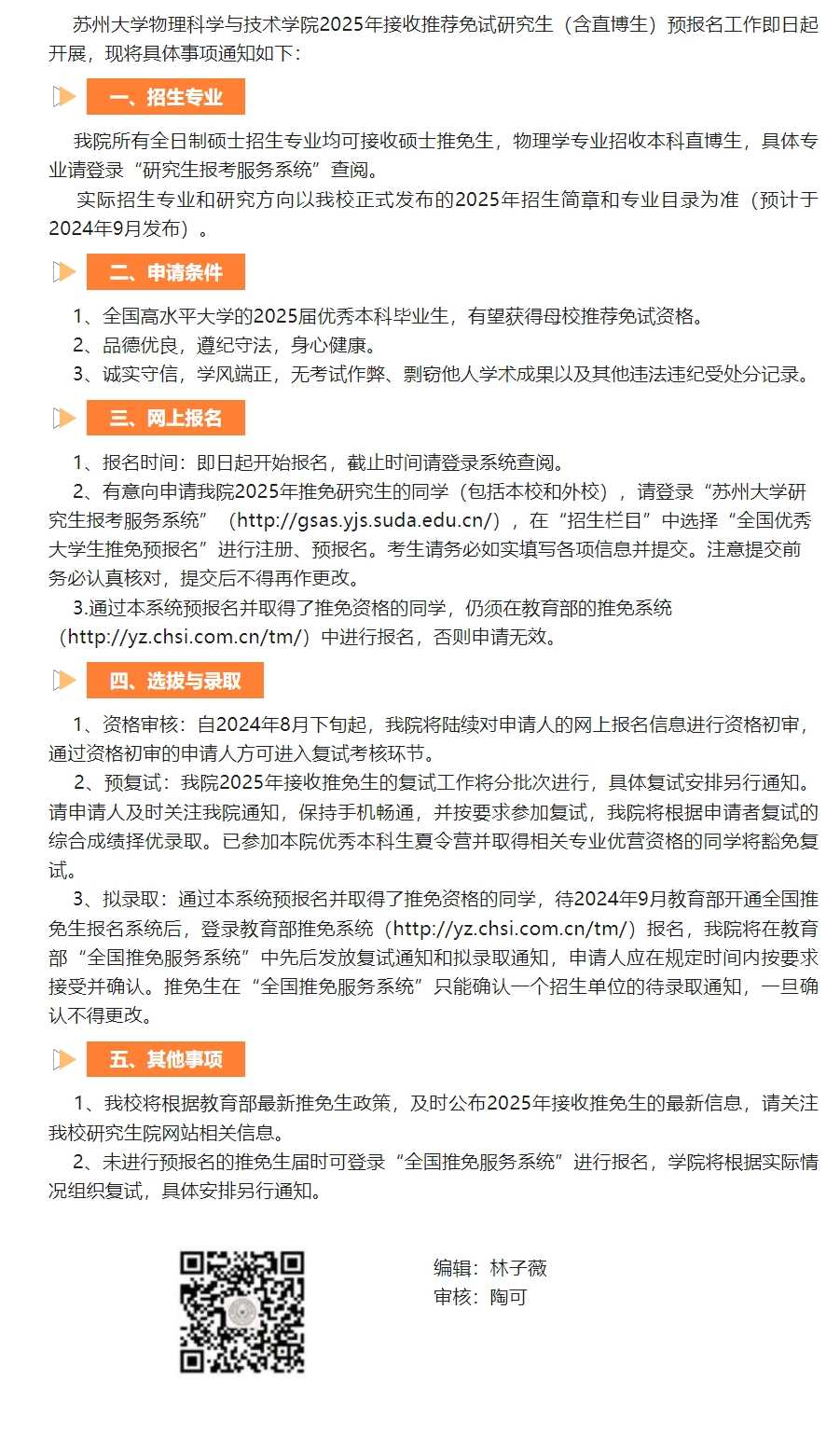 苏州大学物理科学与技术学院2025年接收推荐免试研究生（含直博生）预报名工作即日起开展，现将具体事项通知如下：

一、招生专业

我院所有全日制硕士招生专业均可接收硕士推免生，物理学专业招收本科直博生，具体专业请登录“研究生报考服务系统”查阅。

实际招生专业和研究方向以我校正式发布的2025年招生简章和专业目录为准（预计于2024年9月发布）。

二、申请条件

1、全国高水平大学的2025届优秀本科毕业生，有望获得母校推荐免试资格。

2、品德优良，遵纪守法，身心健康。

3、诚实守信，学风端正，无考试作弊、剽窃他人学术成果以及其他违法违纪受处分记录。

三、网上报名

1、报名时间：即日起开始报名，截止时间请登录系统查阅。

2、有意向申请我院2025年推免研究生的同学（包括本校和外校），请登录“苏州大学研究生报考服务系统”（http://gsas.yjs.suda.edu.cn/），在“招生栏目”中选择“全国优秀大学生推免预报名”进行注册、预报名。考生请务必如实填写各项信息并提交。注意提交前务必认真核对，提交后不得再作更改。

3.通过本系统预报名并取得了推免资格的同学，仍须在教育部的推免系统（http://yz.chsi.com.cn/tm/）中进行报名，否则申请无效。

四、选拔与录取

1、资格审核：自2024年8月下旬起，我院将陆续对申请人的网上报名信息进行资格初审，通过资格初审的申请人方可进入复试考核环节。

2、预复试：我院2025年接收推免生的复试工作将分批次进行，具体复试安排另行通知。请申请人及时关注我院通知，保持手机畅通，并按要求参加复试，我院将根据申请者复试的综合成绩择优录取。已参加本院优秀本科生夏令营并取得相关专业优营资格的同学将豁免复试。

3、拟录取：通过本系统预报名并取得了推免资格的同学，待2024年9月教育部开通全国推免生报名系统后，登录教育部推免系统（http://yz.chsi.com.cn/tm/）报名，我院将在教育部“全国推免服务系统”中先后发放复试通知和拟录取通知，申请人应在规定时间内按要求接受并确认。推免生在“全国推免服务系统”只能确认一个招生单位的待录取通知，一旦确认不得更改。

五、其他事项

1、我校将根据教育部最新推免生政策，及时公布2025年接收推免生的最新信息，请关注我校研究生院网站相关信息。

2、未进行预报名的推免生届时可登录“全国推免服务系统”进行报名，学院将根据实际情况组织复试，具体安排另行通知。

编辑：林子薇
审核：陶可